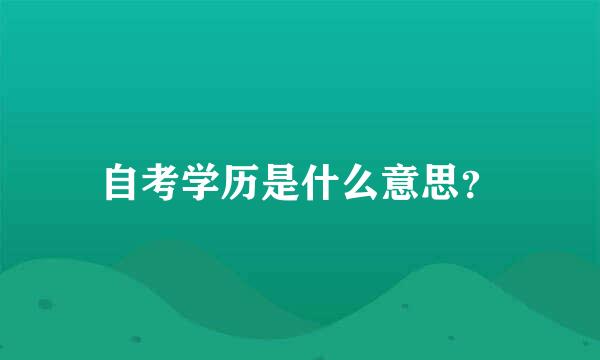 自考学历是什么意思？